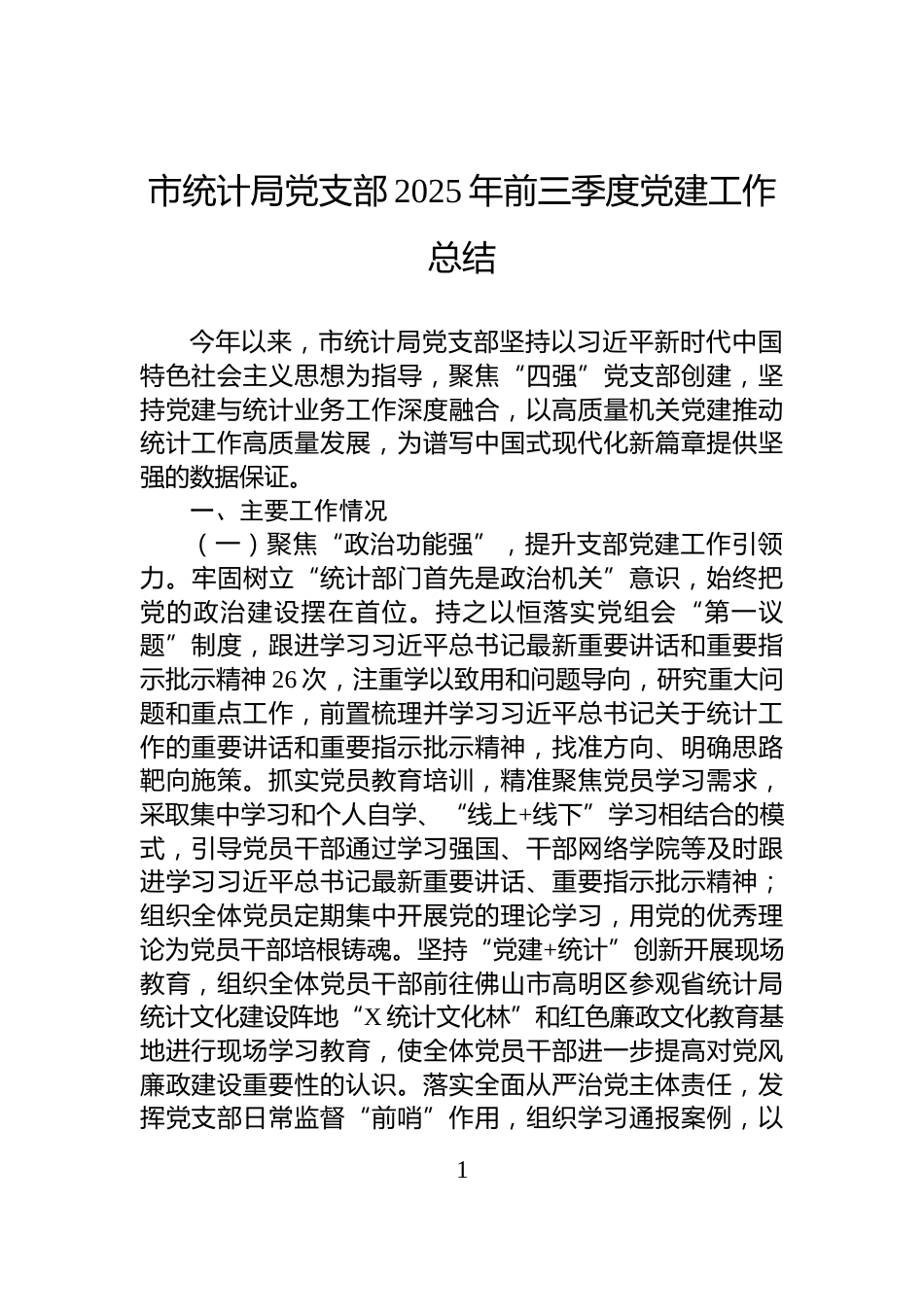 市统计局党支部2025年前三季度党建工作总结

今年以来，市统计局党支部坚持以习近平新时代中国特色社会主义思想为指导，聚焦“四强”党支部创建，坚持党建与统计业务工作深度融合，以高质量机关党建推动统计工作高质量发展，为谱写中国式现代化新篇章提供坚强的数据保证。

一、主要工作情况

（一）聚焦“政治功能强”，提升支部党建工作引领力。牢固树立“统计部门首先是政治机关”意识，始终把党的政治建设摆在首位。持之以恒落实党组会“第一议题”制度，跟进学习习近平总书记最新重要讲话和重要指示批示精神26次，注重学以致用和问题导向，研究重大问题和重点工作，前置梳理并学习习近平总书记关于统计工作的重要讲话和重要指示批示精神，找准方向、明确思路靶向施策。抓实党员教育培训，精准聚焦党员学习需求，采取集中学习和个人自学、“线上+线下”学习相结合的模式，引导党员干部通过学习强国、干部网络学院等及时跟进学习习近平总书记最新重要讲话、重要指示批示精神；组织全体党员定期集中开展党的理论学习，用党的优秀理论为党员干部培根铸魂。坚持“党建+统计”创新开展现场教育，组织全体党员干部前往佛山市高明区参观省统计局统计文化建设阵地“X统计文化林”和红色廉政文化教育基地进行现场学习教育，使全体党员干部进一步提高对党风廉政建设重要性的认识。落实全面从严治党主体责任，发挥党支部日常监督“前哨”作用，组织学习通报案例，以

1